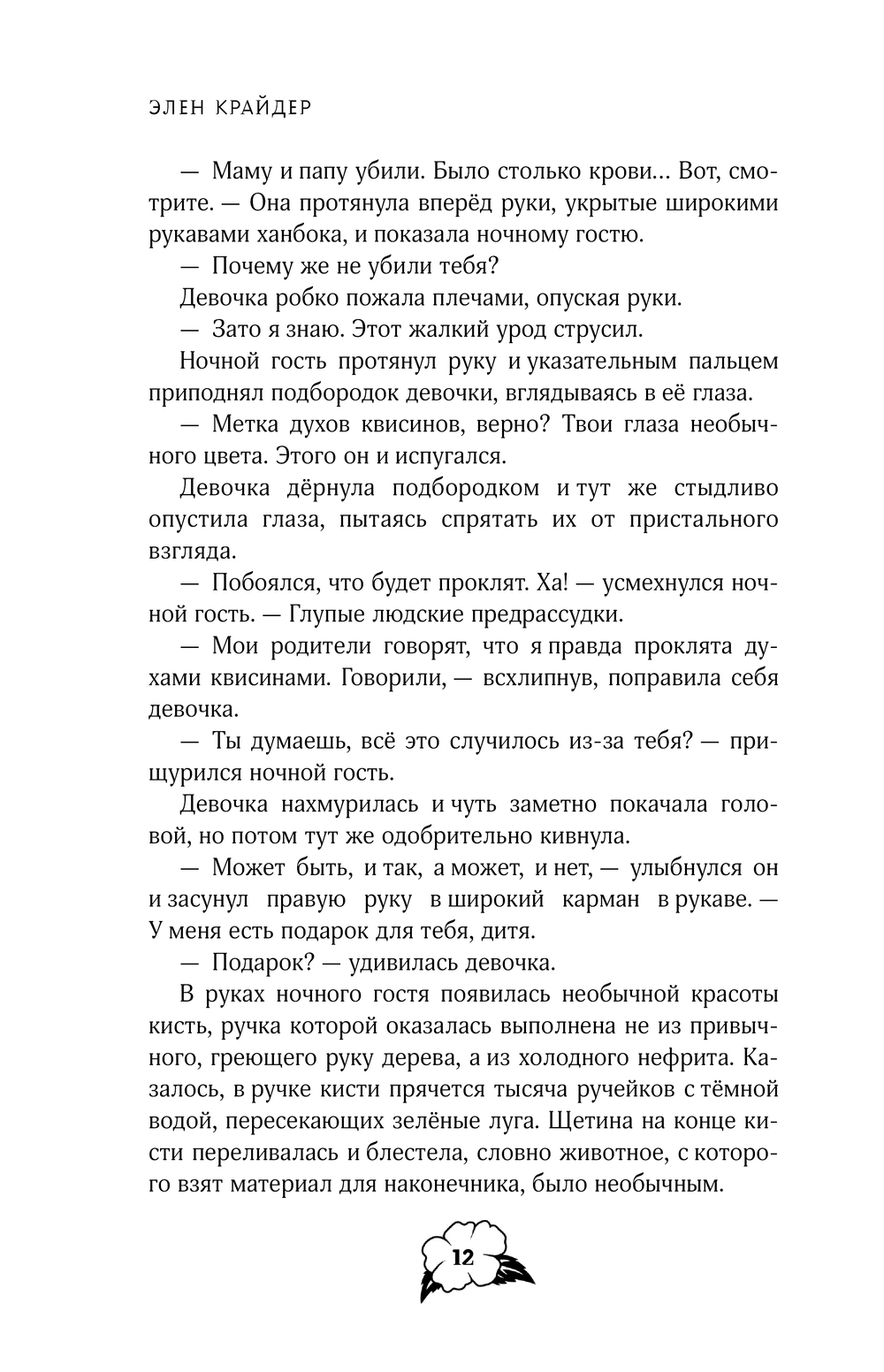 ЭЛЕН КРАЙДЕР

— Маму и папу убили. Было столько крови… Вот, смотрите. — Она протянула вперёд руки, укрытые широкими рукавами ханбока, и показала ночному гостю.

— Почему же не убили тебя?

Девочка робко пожала плечами, опуская руки.

— Зато я знаю. Этот жалкий урод струсил.

Ночной гость протянул руку и указательным пальцем приподнял подбородок девочки, вглядываясь в её глаза.

— Метка духов квисинов, верно? Твои глаза необычного цвета. Этого он и испугался.

Девочка дёрнула подбородком и тут же стыдливо опустила глаза, пытаясь спрятать их от пристального взгляда.

— Побоялся, что будет проклят. Ха! — усмехнулся ночной гость. — Глупые людские предрассудки.

— Мои родители говорят, что я правда проклята духами квисинами. Говорили, — всхлипнув, поправила себя девочка.

— Ты думаешь, всё это случилось из-за тебя? — прищурился ночной гость.

Девочка нахмурилась и чуть заметно покачала головой, но потом тут же одобрительно кивнула.

— Может быть, и так, а может, и нет, — улыбнулся он и засунул правую руку в широкий карман в рукаве. — У меня есть подарок для тебя, дитя.

— Подарок? — удивилась девочка.

В руках ночного гостя появилась необычной красоты кисть, ручка которой оказалась выполнена не из привычного, греющего руку дерева, а из холодного нефрита. Казалось, в ручке кисти прячется тысяча ручейков с тёмной водой, пересекающих зелёные луга. Щетина на конце кисти переливалась и блестела, словно животное, с которого взят материал для наконечника, было необычным.

12